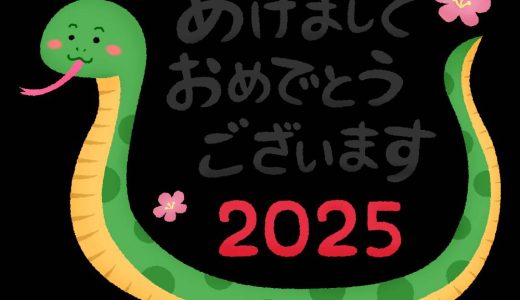 あけまして
おめでとう
ございます
2025